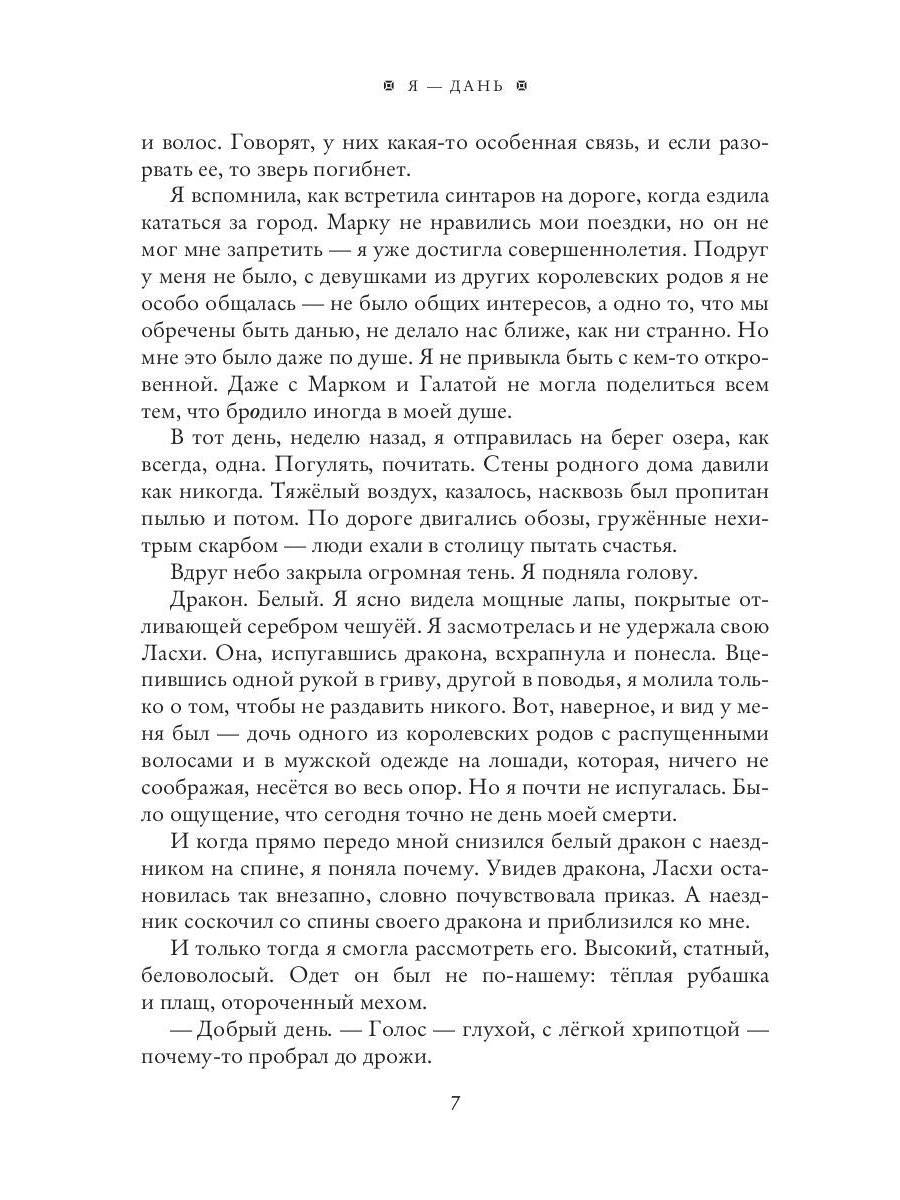 Я — ДАНЬ

и волос. Говорят, у них какая-то особенная связь, и если разорвать ее, то зверь погибнет.

Я вспомнила, как встретила синтаров на дороге, когда ездила кататься за город. Марку не нравились мои поездки, но он не мог мне запретить — я уже достигла совершеннолетия. Подруг у меня не было, с девушками из других королевских родов я не особо общалась — не было общих интересов, а одно то, что мы обречены быть данью, не делало нас ближе, как ни странно. Но мне это было даже по душе. Я не привыкла быть с кем-то откровенной. Даже с Марком и Галатой не могла поделиться всем тем, что бродило иногда в моей душе.

В тот день, неделю назад, я отправилась на берег озера, как всегда, одна. Погулять, почитать. Стены родного дома давили как никогда. Тяжёлый воздух, казалось, насквозь был пропитан пылью и потом. По дороге двигались обозы, гружённые нехитрым скарбом — люди ехали в столицу пытать счастья.

Вдруг небо закрыла огромная тень. Я подняла голову.

Дракон. Белый. Я ясно видела мощные лапы, покрытые отливающей серебром чешуёй. Я засмотрелась и не удержала свою Ласхи. Она, испугавшись дракона, всхрапнула и понесла. Вцепившись одной рукой в гриву, другой в поводья, я молила только о том, чтобы не раздавить никого. Вот, наверное, и вид у меня был — дочь одного из королевских родов с распущенными волосами и в мужской одежде на лошади, которая, ничего не соображая, несётся во весь опор. Но я почти не испугалась. Было ощущение, что сегодня точно не день моей смерти.

И когда прямо передо мной снизился белый дракон с наездником на спине, я поняла почему. Увидев дракона, Ласхи остановилась так внезапно, словно почувствовала приказ. А наездник соскочил со спины своего дракона и приблизился ко мне.

И только тогда я смогла рассмотреть его. Высокий, статный, беловолосый. Одет он был не по-нашему: тёплая рубашка и плащ, отороченный мехом.

— Добрый день. — Голос — глухой, с лёгкой хрипотцой — почему-то пробрал до дрожи.

7